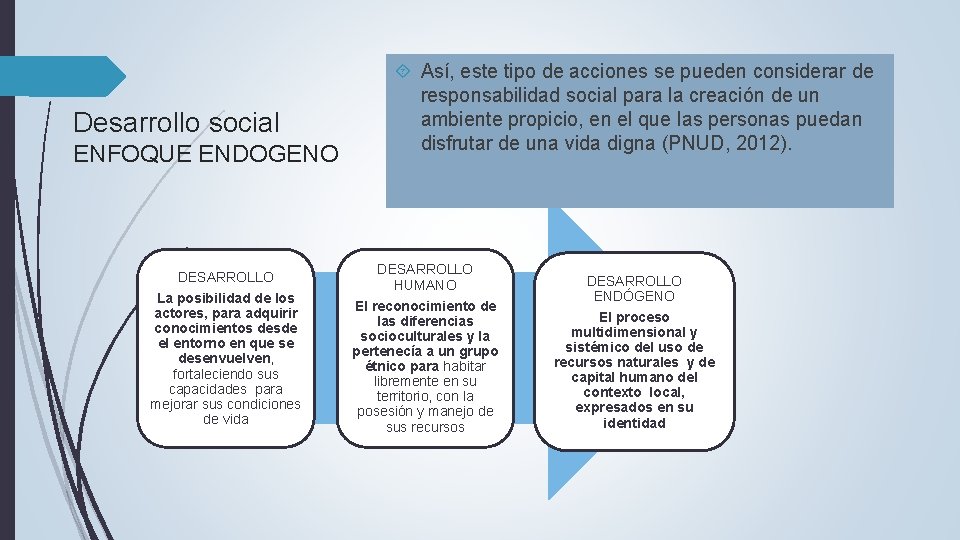 Desarrollo social
ENFOQUE ENDOGENO

Así, este tipo de acciones se pueden considerar de responsabilidad social para la creación de un ambiente propicio, en el que las personas puedan disfrutar de una vida digna (PNUD, 2012).

DESARROLLO
La posibilidad de los actores, para adquirir conocimientos desde el entorno en que se desenvuelven, fortaleciendo sus capacidades para mejorar sus condiciones de vida

DESARROLLO HUMANO
El reconocimiento de las diferencias socioculturales y la pertenecía a un grupo étnico para habitar libremente en su territorio, con la posesión y manejo de sus recursos

DESARROLLO ENDÓGENO
El proceso multidimensional y sistémico del uso de recursos naturales y de capital humano del contexto local, expresados en su identidad